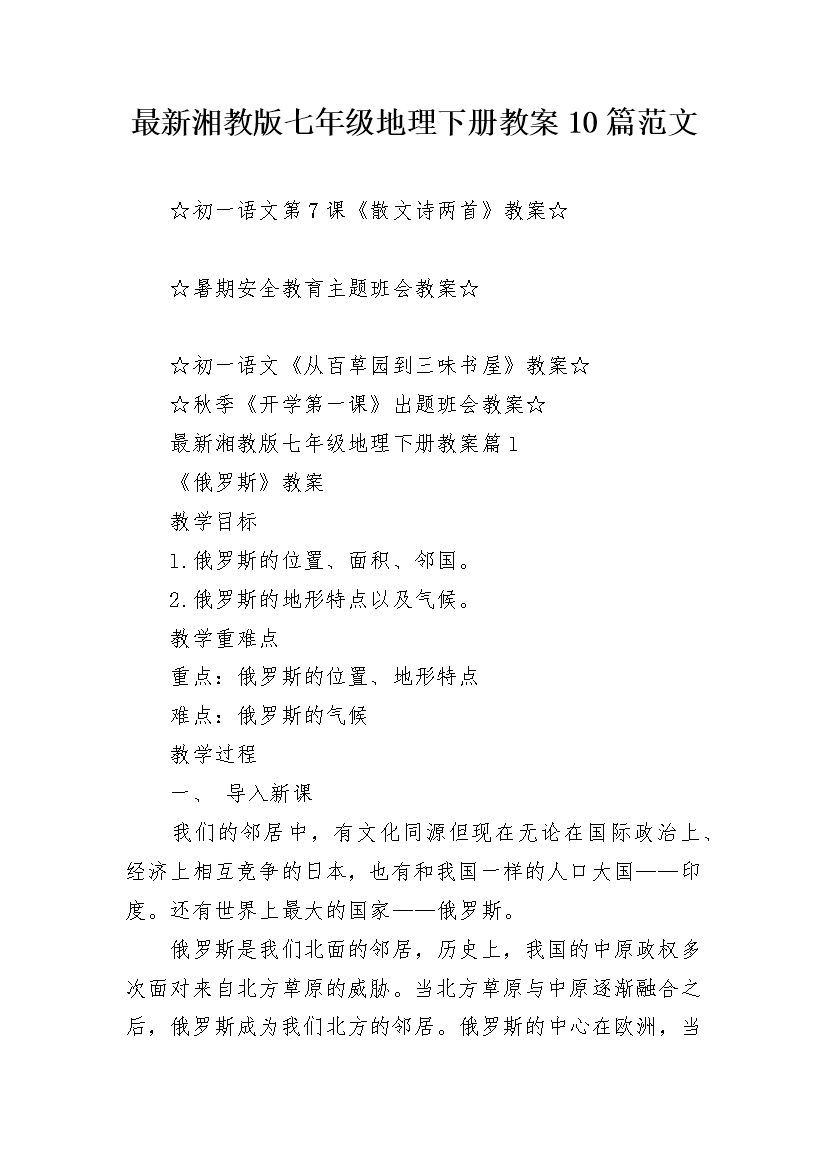 最新湘教版七年级地理下册教案10篇范文

☆初一语文第7课《散文诗两首》教案☆

☆暑期安全教育主题班会教案☆

☆初一语文《从百草园到三味书屋》教案☆

☆秋季《开学第一课》出题班会教案☆

最新湘教版七年级地理下册教案篇1

《俄罗斯》教案

教学目标

1.俄罗斯的位置、面积、邻国。

2.俄罗斯的地形特点以及气候。

教学重难点

重点：俄罗斯的位置、地形特点

难点：俄罗斯的气候

教学过程

一、 导入新课

我们的邻居中，有文化同源但现在无论在国际政治上、经济上相互竞争的日本，也有和我国一样的人口大国——印度。还有世界上最大的国家——俄罗斯。

俄罗斯是我们北面的邻居，历史上，我国的中原政权多次面对来自北方草原的威胁。当北方草原与中原逐渐融合之后，俄罗斯成为我们北方的邻居。俄罗斯的中心在欧洲，当